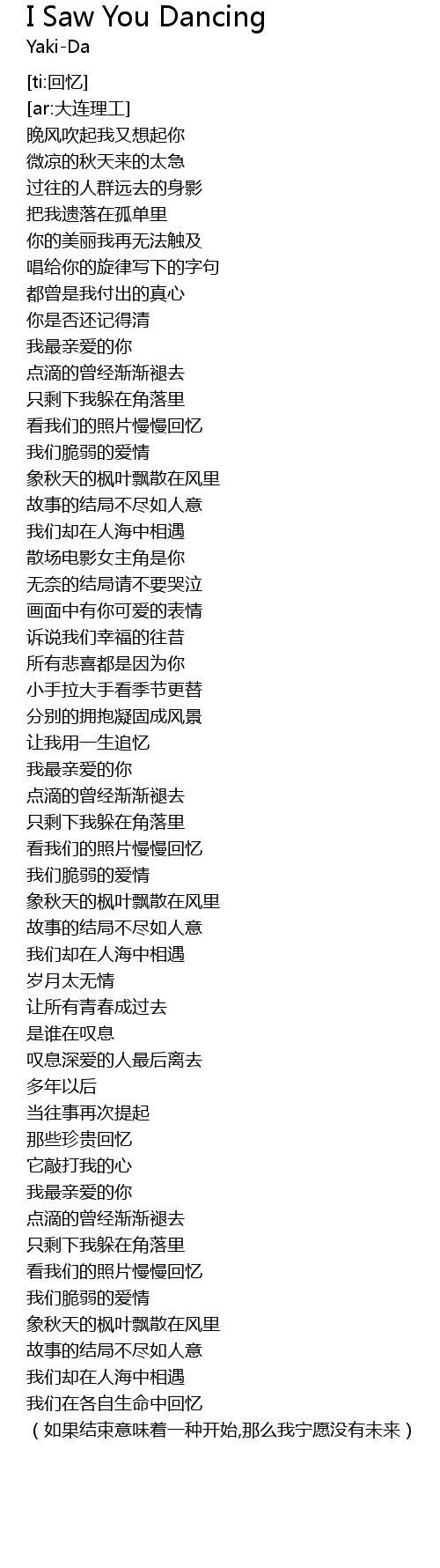 I Saw You Dancing
Yaki-Da

[ti:回忆]
[ar:大连理工]
晚风吹起我又想起你
微凉的秋天来的太急
过往的人群远去的身影
把我遗落在孤单里
你的美丽我再无法触及
唱给你的旋律写下的字句
都曾是我付出的真心
你是否还记得清
我最亲爱的你
点滴的曾经渐渐褪去
只剩下我躲在角落里
看我们的照片慢慢回忆
我们脆弱的爱情
象秋天的枫叶飘散在风里
故事的结局不尽如人意
我们却在人海中相遇
散场电影女主角是你
无奈的结局请不要哭泣
画面中有你可爱的表情
诉说我们幸福的往昔
所有悲喜都是因为你
小手拉大手看季节更替
分别的拥抱凝固成风景
让我用一生追忆
我最亲爱的你
点滴的曾经渐渐褪去
只剩下我躲在角落里
看我们的照片慢慢回忆
我们脆弱的爱情
象秋天的枫叶飘散在风里
故事的结局不尽如人意
我们却在人海中相遇
岁月太无情
让所有青春成过去
是谁在叹息
叹息深爱的人最后离去
多年以后
当往事再次提起
那些珍贵回忆
它敲打我的心
我最亲爱的你
点滴的曾经渐渐褪去
只剩下我躲在角落里
看我们的照片慢慢回忆
我们脆弱的爱情
象秋天的枫叶飘散在风里
故事的结局不尽如人意
我们却在人海中相遇
我们在各自生命中回忆
（如果结束意味着一种开始,那么我宁愿没有未来）